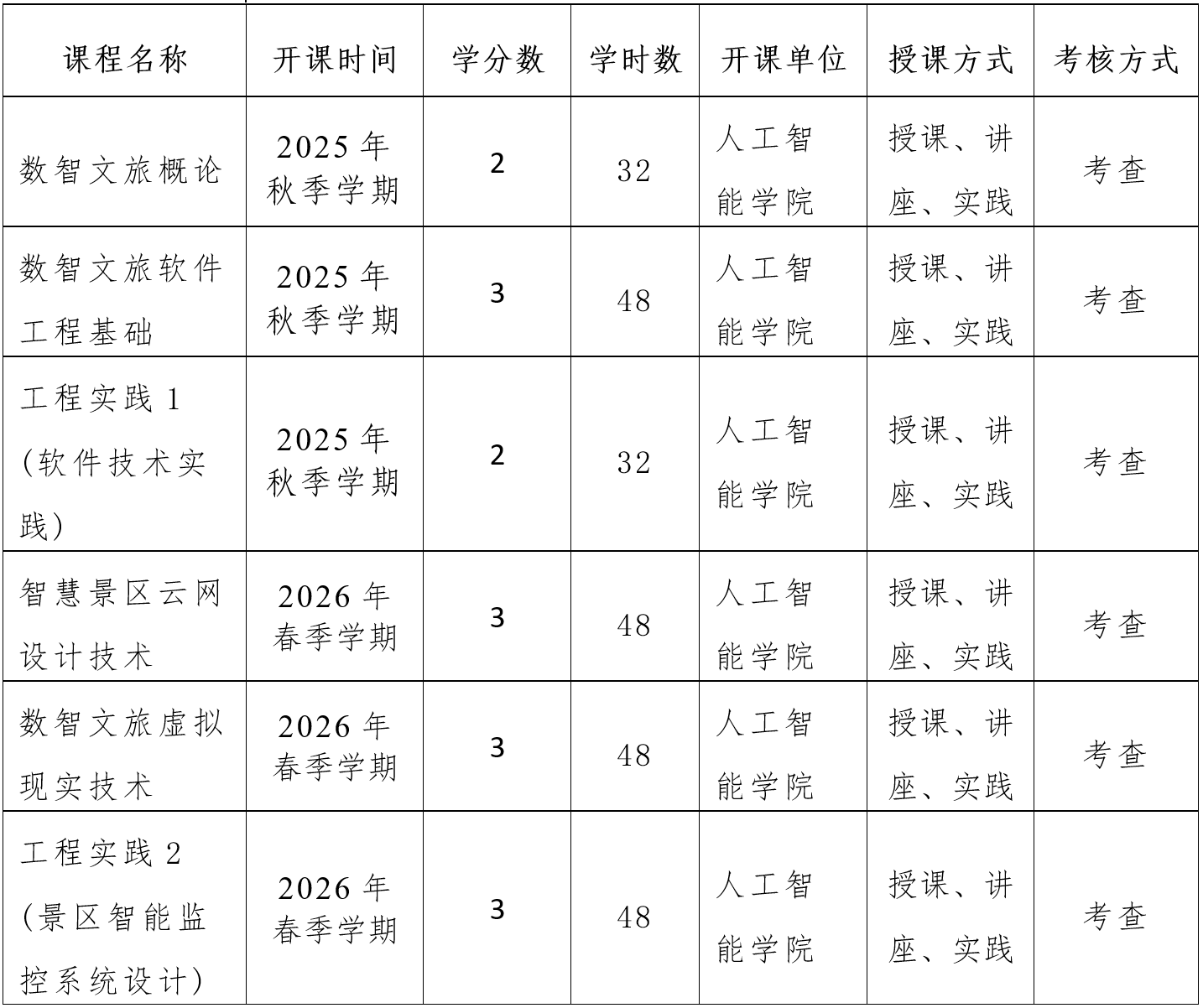 | 课程名称 | 开课时间 | 学分数 | 学时数 | 开课单位 | 授课方式 | 考核方式 |
|---|---|---|---|---|---|---|
| 数智文旅概论 | 2025 年秋季学期 | 2 | 32 | 人工智能学院 | 授课、讲座、实践 | 考查 |
| 数智文旅软件工程基础 | 2025 年秋季学期 | 3 | 48 | 人工智能学院 | 授课、讲座、实践 | 考查 |
| 工程实践 1（软件技术实践） | 2025 年秋季学期 | 2 | 32 | 人工智能学院 | 授课、讲座、实践 | 考查 |
| 智慧景区云网设计技术 | 2026 年春季学期 | 3 | 48 | 人工智能学院 | 授课、讲座、实践 | 考查 |
| 数智文旅虚拟现实技术 | 2026 年春季学期 | 3 | 48 | 人工智能学院 | 授课、讲座、实践 | 考查 |
| 工程实践 2（景区智能监控系统设计） | 2026 年春季学期 | 3 | 48 | 人工智能学院 | 授课、讲座、实践 | 考查 |